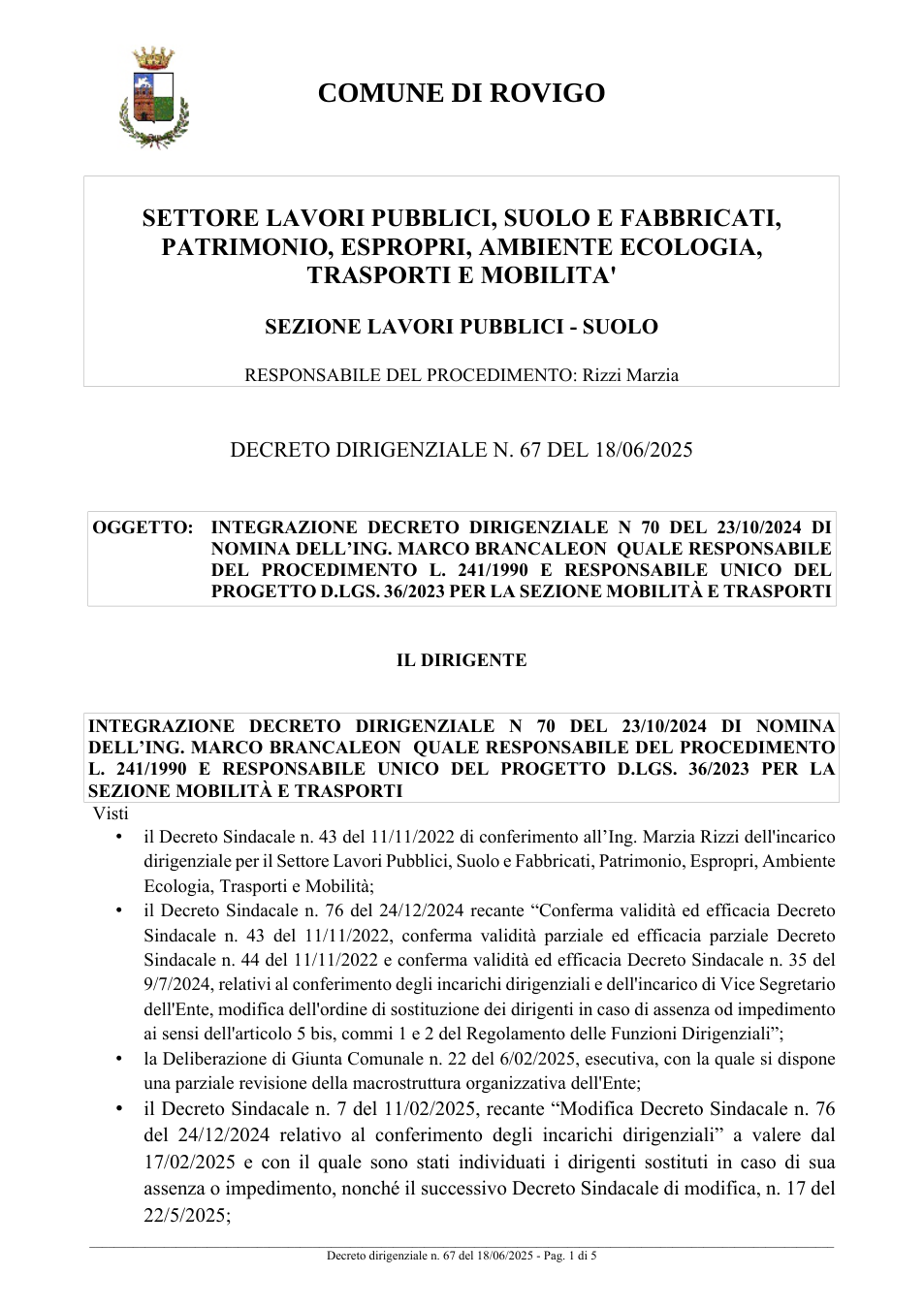 COMUNE DI ROVIGO

SETTORE LAVORI PUBBLICI, SUOLO E FABBRICATI, PATRIMONIO, ESPROPRI, AMBIENTE ECOLOGIA, TRASPORTI E MOBILITA'

SEZIONE LAVORI PUBBLICI - SUOLO

RESPONSABILE DEL PROCEDIMENTO: Rizzi Marzia

DECRETO DIRIGENZIALE N. 67 DEL 18/06/2025

OGGETTO: INTEGRAZIONE DECRETO DIRIGENZIALE N 70 DEL 23/10/2024 DI NOMINA DELL'ING. MARCO BRANCALEON QUALE RESPONSABILE DEL PROCEDIMENTO L. 241/1990 E RESPONSABILE UNICO DEL PROGETTO D.LGS. 36/2023 PER LA SEZIONE MOBILITÀ E TRASPORTI

IL DIRIGENTE

INTEGRAZIONE DECRETO DIRIGENZIALE N 70 DEL 23/10/2024 DI NOMINA DELL'ING. MARCO BRANCALEON QUALE RESPONSABILE DEL PROCEDIMENTO L. 241/1990 E RESPONSABILE UNICO DEL PROGETTO D.LGS. 36/2023 PER LA SEZIONE MOBILITÀ E TRASPORTI

Visti

• il Decreto Sindacale n. 43 del 11/11/2022 di conferimento all'Ing. Marzia Rizzi dell'incarico dirigenziale per il Settore Lavori Pubblici, Suolo e Fabbricati, Patrimonio, Espropri, Ambiente Ecologia, Trasporti e Mobilità;
• il Decreto Sindacale n. 76 del 24/12/2024 recante "Conferma validità ed efficacia Decreto Sindacale n. 43 del 11/11/2022, conferma validità parziale ed efficacia parziale Decreto Sindacale n. 44 del 11/11/2022 e conferma validità ed efficacia Decreto Sindacale n. 35 del 9/7/2024, relativi al conferimento degli incarichi dirigenziali e dell'incarico di Vice Segretario dell'Ente, modifica dell'ordine di sostituzione dei dirigenti in caso di assenza od impedimento ai sensi dell'articolo 5 bis, commi 1 e 2 del Regolamento delle Funzioni Dirigenziali";
• la Deliberazione di Giunta Comunale n. 22 del 6/02/2025, esecutiva, con la quale si dispone una parziale revisione della macrostruttura organizzativa dell'Ente;
• il Decreto Sindacale n. 7 del 11/02/2025, recante "Modifica Decreto Sindacale n. 76 del 24/12/2024 relativo al conferimento degli incarichi dirigenziali" a valere dal 17/02/2025 e con il quale sono stati individuati i dirigenti sostituti in caso di sua assenza o impedimento, nonché il successivo Decreto Sindacale di modifica, n. 17 del 22/5/2025;

Decreto dirigenziale n. 67 del 18/06/2025 - Pag. 1 di 5